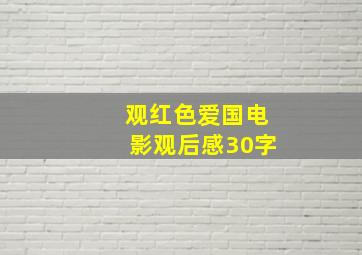 观红色爱国电影观后感30字